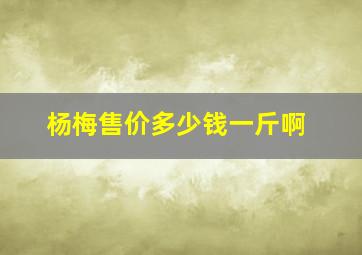 杨梅售价多少钱一斤啊